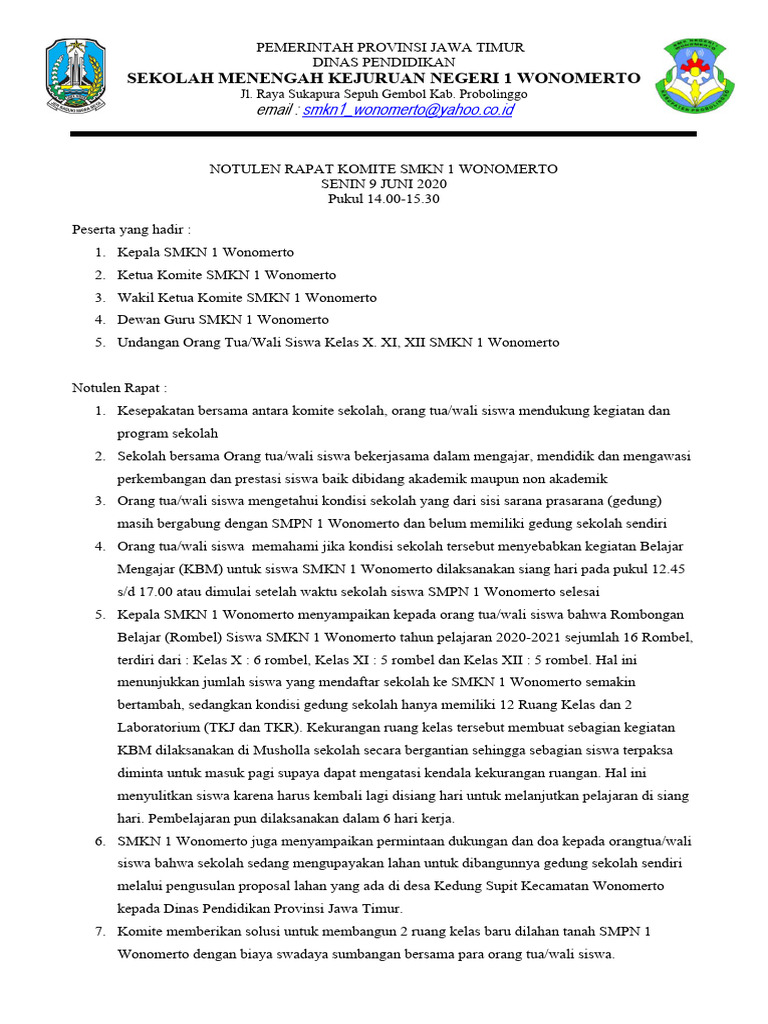 PEMERINTAH PROVINSI JAWA TIMUR
DINAS PENDIDIKAN
SEKOLAH MENENGAH KEJURUAN NEGERI 1 WONOMERTO
Jl. Raya Sukapura Sepuh Gembol Kab. Probolinggo
email : smkn1_wonomerto@yahoo.co.id

NOTULEN RAPAT KOMITE SMKN 1 WONOMERTO
SENIN 9 JUNI 2020
Pukul 14.00-15.30

Peserta yang hadir :
1. Kepala SMKN 1 Wonomerto
2. Ketua Komite SMKN 1 Wonomerto
3. Wakil Ketua Komite SMKN 1 Wonomerto
4. Dewan Guru SMKN 1 Wonomerto
5. Undangan Orang Tua/Wali Siswa Kelas X. XI, XII SMKN 1 Wonomerto

Notulen Rapat :
1. Kesepakatan bersama antara komite sekolah, orang tua/wali siswa mendukung kegiatan dan program sekolah
2. Sekolah bersama Orang tua/wali siswa bekerjasama dalam mengajar, mendidik dan mengawasi perkembangan dan prestasi siswa baik dibidang akademik maupun non akademik
3. Orang tua/wali siswa mengetahui kondisi sekolah yang dari sisi sarana prasarana (gedung) masih bergabung dengan SMPN 1 Wonomerto dan belum memiliki gedung sekolah sendiri
4. Orang tua/wali siswa memahami jika kondisi sekolah tersebut menyebabkan kegiatan Belajar Mengajar (KBM) untuk siswa SMKN 1 Wonomerto dilaksanakan siang hari pada pukul 12.45 s/d 17.00 atau dimulai setelah waktu sekolah siswa SMPN 1 Wonomerto selesai
5. Kepala SMKN 1 Wonomerto menyampaikan kepada orang tua/wali siswa bahwa Rombongan Belajar (Rombel) Siswa SMKN 1 Wonomerto tahun pelajaran 2020-2021 sejumlah 16 Rombel, terdiri dari : Kelas X : 6 rombel, Kelas XI : 5 rombel dan Kelas XII : 5 rombel. Hal ini menunjukkan jumlah siswa yang mendaftar sekolah ke SMKN 1 Wonomerto semakin bertambah, sedangkan kondisi gedung sekolah hanya memiliki 12 Ruang Kelas dan 2 Laboratorium (TKJ dan TKR). Kekurangan ruang kelas tersebut membuat sebagian kegiatan KBM dilaksanakan di Musholla sekolah secara bergantian sehingga sebagian siswa terpaksa diminta untuk masuk pagi supaya dapat mengatasi kendala kekurangan ruangan. Hal ini menyulitkan siswa karena harus kembali lagi disiang hari untuk melanjutkan pelajaran di siang hari. Pembelajaran pun dilaksanakan dalam 6 hari kerja.
6. SMKN 1 Wonomerto juga menyampaikan permintaan dukungan dan doa kepada orangtua/wali siswa bahwa sekolah sedang mengupayakan lahan untuk dibangunnya gedung sekolah sendiri melalui pengusulan proposal lahan yang ada di desa Kedung Supit Kecamatan Wonomerto kepada Dinas Pendidikan Provinsi Jawa Timur.
7. Komite memberikan solusi untuk membangun 2 ruang kelas baru dilahan tanah SMPN 1 Wonomerto dengan biaya swadaya sumbangan bersama para orang tua/wali siswa.